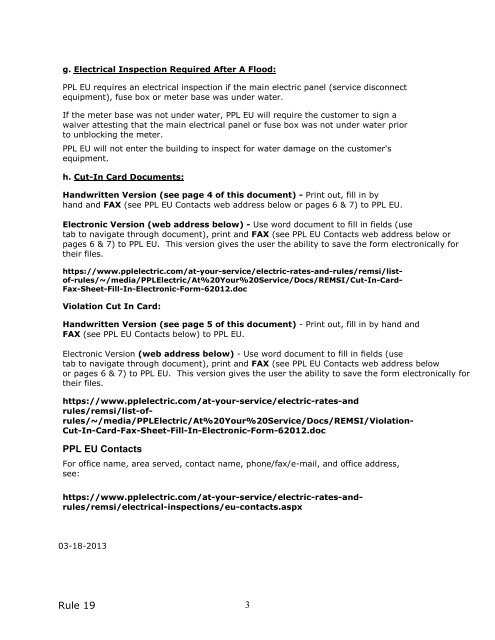 g. Electrical Inspection Required After A Flood:

PPL EU requires an electrical inspection if the main electric panel (service disconnect equipment), fuse box or meter base was under water.

If the meter base was not under water, PPL EU will require the customer to sign a waiver attesting that the main electrical panel or fuse box was not under water prior to unblocking the meter.

PPL EU will not enter the building to inspect for water damage on the customer's equipment.

h. Cut-In Card Documents:

Handwritten Version (see page 4 of this document) - Print out, fill in by hand and FAX (see PPL EU Contacts web address below or pages 6 & 7) to PPL EU.

Electronic Version (web address below) - Use word document to fill in fields (use tab to navigate through document), print and FAX (see PPL EU Contacts web address below or pages 6 & 7) to PPL EU. This version gives the user the ability to save the form electronically for their files.

https://www.pplelectric.com/at-your-service/electric-rates-and-rules/remsi/list-of-rules/~/media/PPLElectric/At%20Your%20Service/Docs/REMSI/Cut-In-Card-Fax-Sheet-Fill-In-Electronic-Form-62012.doc

Violation Cut In Card:

Handwritten Version (see page 5 of this document) - Print out, fill in by hand and FAX (see PPL EU Contacts below) to PPL EU.

Electronic Version (web address below) - Use word document to fill in fields (use tab to navigate through document), print and FAX (see PPL EU Contacts web address below or pages 6 & 7) to PPL EU. This version gives the user the ability to save the form electronically for their files.

https://www.pplelectric.com/at-your-service/electric-rates-and rules/remsi/list-of-rules/~/media/PPLElectric/At%20Your%20Service/Docs/REMSI/Violation-Cut-In-Card-Fax-Sheet-Fill-In-Electronic-Form-62012.doc

PPL EU Contacts

For office name, area served, contact name, phone/fax/e-mail, and office address, see:

https://www.pplelectric.com/at-your-service/electric-rates-and-rules/remsi/electrical-inspections/eu-contacts.aspx

03-18-2013

Rule 19

3